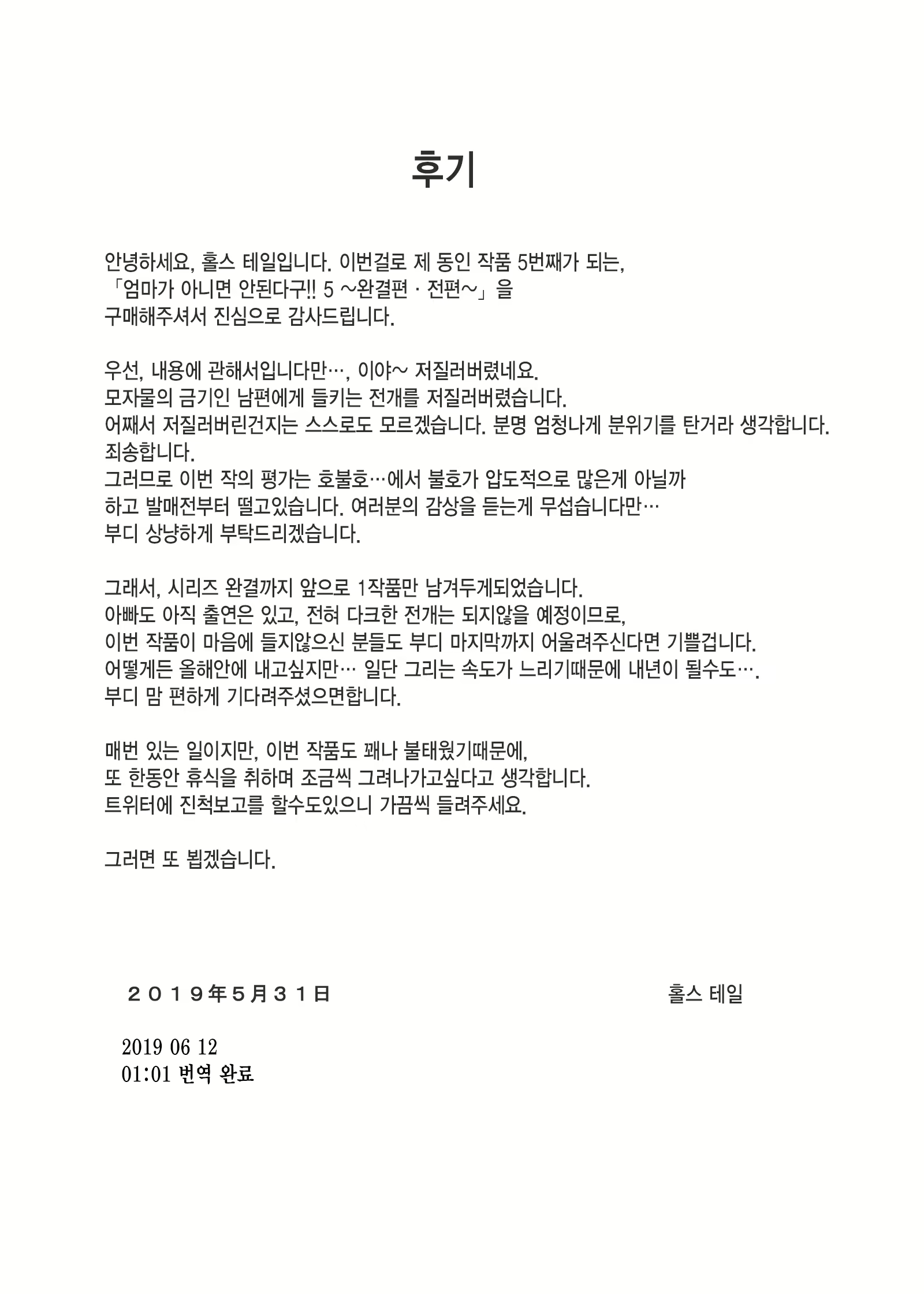 후기

안녕하세요, 홀스 테일입니다. 이번걸로 제 동인 작품 5번째가 되는, 「엄마가 아니면 안된다구!! 5 ~완결편 · 전편~」을 구매해주셔서 진심으로 감사드립니다.

우선, 내용에 관해서입니다만…, 이야~ 저질러버렸네요.
모자물의 금기인 남편에게 들키는 전개를 저질러버렸습니다.
어째서 저질러버린건지는 스스로도 모르겠습니다. 분명 엄청나게 분위기를 탄거라 생각합니다.
죄송합니다.
그러므로 이번 작의 평가는 호불호…에서 불호가 압도적으로 많은게 아닐까 하고 발매전부터 떨고있습니다. 여러분의 감상을 듣는게 무섭습니다만…
부디 상냥하게 부탁드리겠습니다.

그래서, 시리즈 완결까지 앞으로 1작품만 남겨두게되었습니다.
아빠도 아직 출연은 있고, 전혀 다크한 전개는 되지않을 예정이므로, 이번 작품이 마음에 들지않으신 분들도 부디 마지막까지 어울려주신다면 기쁠겁니다.
어떻게든 올해안에 내고싶지만… 일단 그리는 속도가 느리기때문에 내년이 될수도….
부디 맘 편하게 기다려주셨으면합니다.

매번 있는 일이지만, 이번 작품도 꽤나 불태웠기때문에, 또 한동안 휴식을 취하며 조금씩 그려나가고싶다고 생각합니다.
트위터에 진척보고를 할수도있으니 가끔씩 들려주세요.

그러면 또 뵙겠습니다.

２０１９年５月３１日 홀스 테일

2019 06 12
01:01 번역 완료